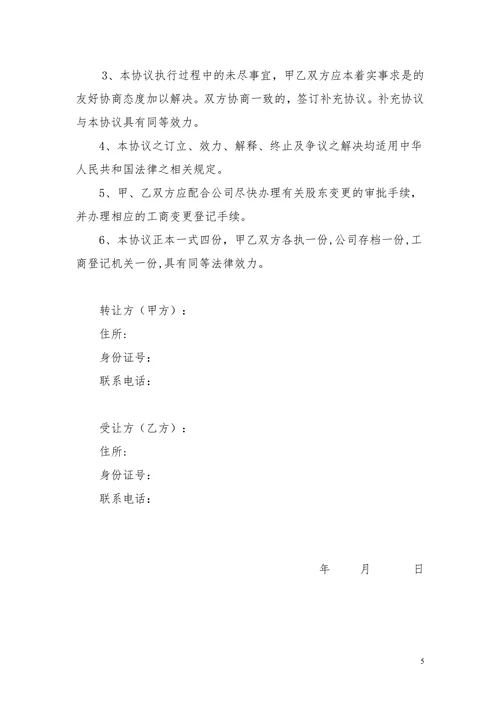 3、本协议执行过程中的未尽事宜，甲乙双方应本着实事求是的友好协商态度加以解决。双方协商一致的，签订补充协议。补充协议与本协议具有同等效力。

4、本协议之订立、效力、解释、终止及争议之解决均适用中华人民共和国法律之相关规定。

5、甲、乙双方应配合公司尽快办理有关股东变更的审批手续，并办理相应的工商变更登记手续。

6、本协议正本一式四份，甲乙双方各执一份，公司存档一份，工商登记机关一份，具有同等法律效力。

转让方（甲方）：
住所：
身份证号：
联系电话：

受让方（乙方）：
住所：
身份证号：
联系电话：

年　　月　　日

5